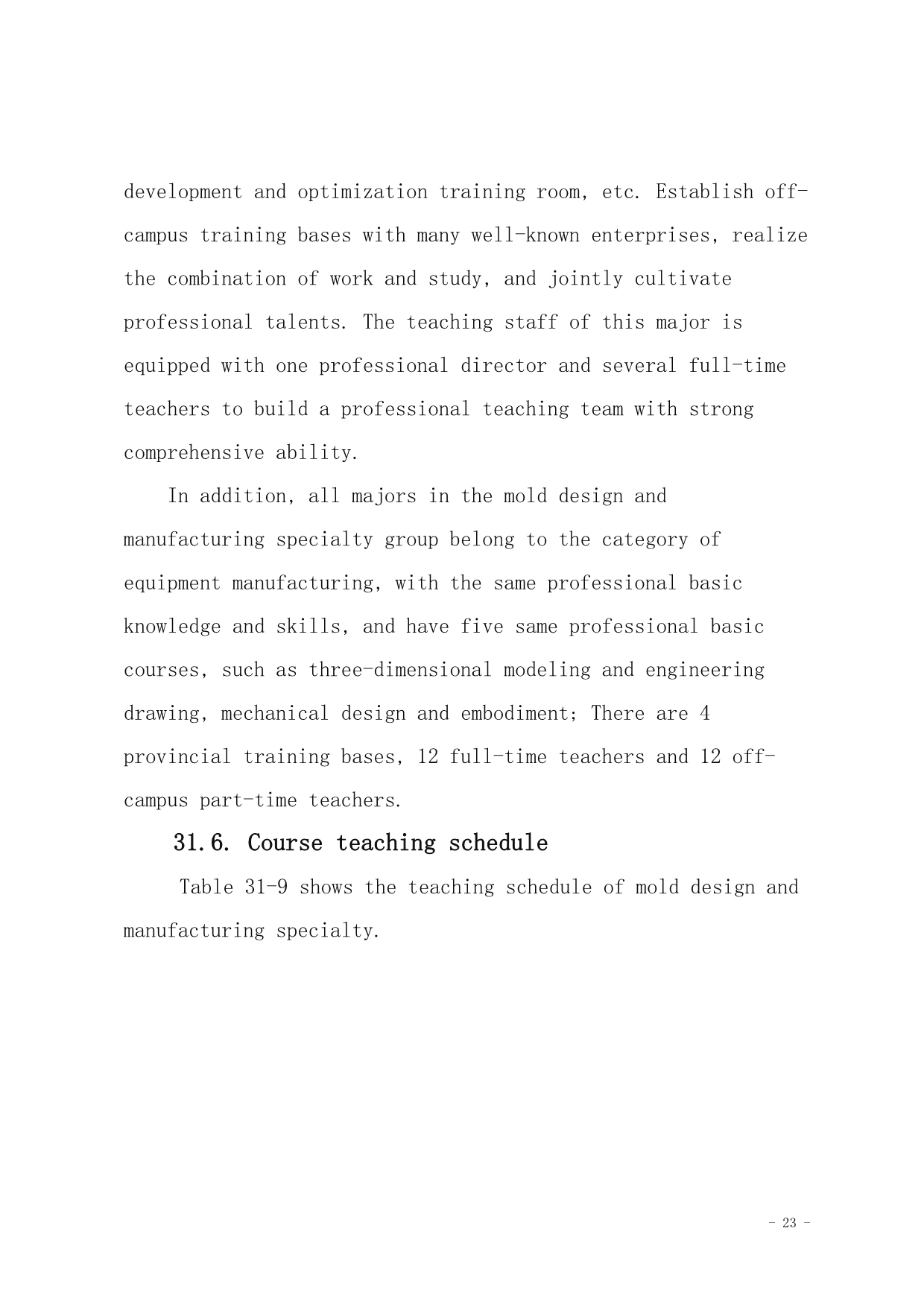 development and optimization training room, etc. Establish off-campus training bases with many well-known enterprises, realize the combination of work and study, and jointly cultivate professional talents. The teaching staff of this major is equipped with one professional director and several full-time teachers to build a professional teaching team with strong comprehensive ability.

In addition, all majors in the mold design and manufacturing specialty group belong to the category of equipment manufacturing, with the same professional basic knowledge and skills, and have five same professional basic courses, such as three-dimensional modeling and engineering drawing, mechanical design and embodiment; There are 4 provincial training bases, 12 full-time teachers and 12 off-campus part-time teachers.

31.6. Course teaching schedule

Table 31-9 shows the teaching schedule of mold design and manufacturing specialty.

- 23 -